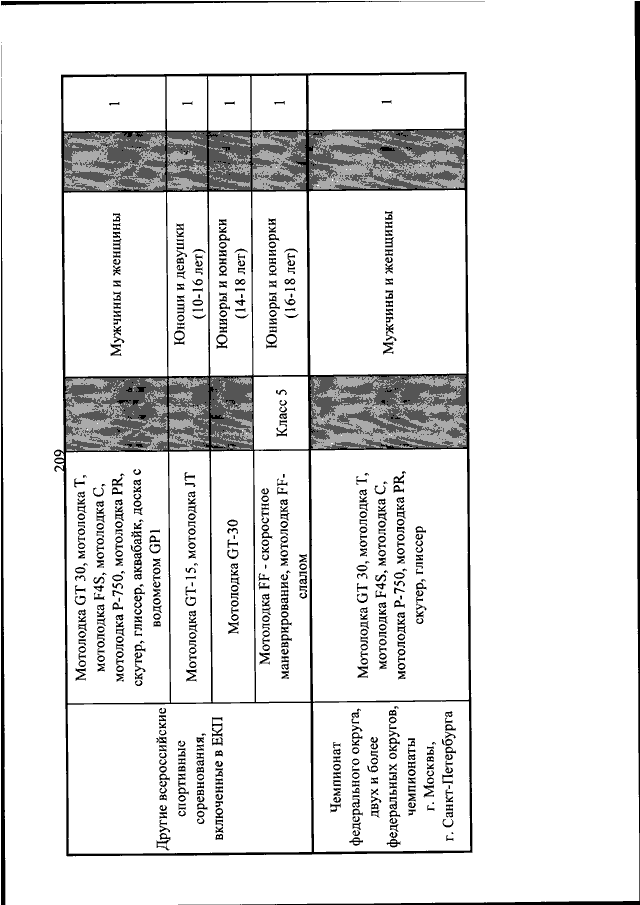 209

| | | | | | |
|---|---|---|---|---|---|
| Другие всероссийские спортивные соревнования, включенные в ЕКП | Мотолодка GT 30, мотолодка T, мотолодка F4S, мотолодка C, мотолодка P-750, мотолодка PR, скутер, глиссер, аквабайк, доска с водометом GP1 | | Мужчины и женщины | | 1 |
| | Мотолодка GT-15, мотолодка JT | | Юноши и девушки (10-16 лет) | | 1 |
| | Мотолодка GT-30 | | Юниоры и юниорки (14-18 лет) | | 1 |
| | Мотолодка FF - скоростное маневрирование, мотолодка FF-слалом | Класс 5 | Юниоры и юниорки (16-18 лет) | | 1 |
| Чемпионат федерального округа, двух и более федеральных округов, чемпионаты г. Москвы, г. Санкт-Петербурга | Мотолодка GT 30, мотолодка T, мотолодка F4S, мотолодка C, мотолодка P-750, мотолодка PR, скутер, глиссер | | Мужчины и женщины | | 1 |